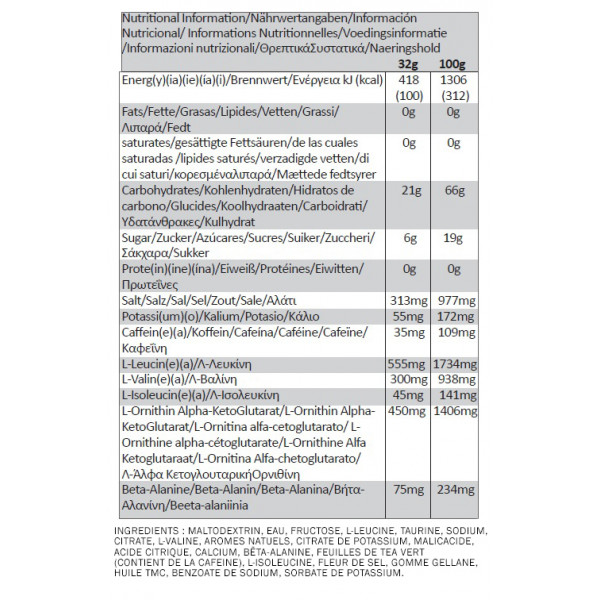 Nutritional Information/Nährwertangaben/Información Nutricional/ Informations Nutritionnelles/Voedingsinformatie /Informazioni nutrizionali/ΘρεπτικάΣυστατικά/Naeringshold

| | 32g | 100g |
|---|---|---|
| Energ(y)(ia)(ie)(ía)(i)/Brennwert/Ενέργεια kJ (kcal) | 418 (100) | 1306 (312) |
| Fats/Fette/Grasas/Lipides/Vetten/Grassi/ Λιπαρά/Fedt | 0g | 0g |
| saturates/gesättigte Fettsäuren/de las cuales saturadas /lipides saturés/verzadigde vetten/di cui saturi/κορεσμέναλιπαρά/Mættede fedtsyrer | 0g | 0g |
| Carbohydrates/Kohlenhydraten/Hidratos de carbono/Glucides/Koolhydraaten/Carboidrati/ Υδατάνθρακες/Kulhydrat | 21g | 66g |
| Sugar/Zucker/Azúcares/Sucres/Suiker/Zuccheri/ Σάκχαρα/Sukker | 6g | 19g |
| Prote(in)(ine)(ína)/Eiweiß/Protéines/Eiwitten/ Πρωτεΐνες | 0g | 0g |
| Salt/Salz/Sal/Sel/Zout/Sale/Αλάτι | 313mg | 977mg |
| Potassi(um)(o)/Kalium/Potasio/Κάλιο | 55mg | 172mg |
| Caffein(e)(a)/Koffein/Cafeína/Caféine/Cafeïne/ Καφεΐνη | 35mg | 109mg |
| L-Leucin(e)(a)/Λ-Λευκίνη | 555mg | 1734mg |
| L-Valin(e)(a)/Λ-Βαλίνη | 300mg | 938mg |
| L-Isoleucin(e)(a)/Λ-Ισολευκίνη | 45mg | 141mg |
| L-Ornithin Alpha-KetoGlutarat/L-Ornithin Alpha-KetoGlutarat/L-Ornitina alfa-cetoglutarato/ L-Ornithine alpha-cétoglutarate/L-Ornithine Alfa Ketoglutaraat/L-Ornitina Alfa-chetoglutarato/ Λ-Άλφα ΚετογλουταρικήΟρνιθίνη | 450mg | 1406mg |
| Beta-Alanine/Beta-Alanin/Beta-Alanina/Βήτα-Αλανίνη/Beeta-alaniinia | 75mg | 234mg |

INGREDIENTS : MALTODEXTRIN, EAU, FRUCTOSE, L-LEUCINE, TAURINE, SODIUM, CITRATE, L-VALINE, AROMES NATUELS, CITRATE DE POTASSIUM, MALICACIDE, ACIDE CITRIQUE, CALCIUM, BÊTA-ALANINE, FEUILLES DE TEA VERT (CONTIENT DE LA CAFEINE), L-ISOLEUCINE, FLEUR DE SEL, GOMME GELLANE, HUILE TMC, BENZOATE DE SODIUM, SORBATE DE POTASSIUM.